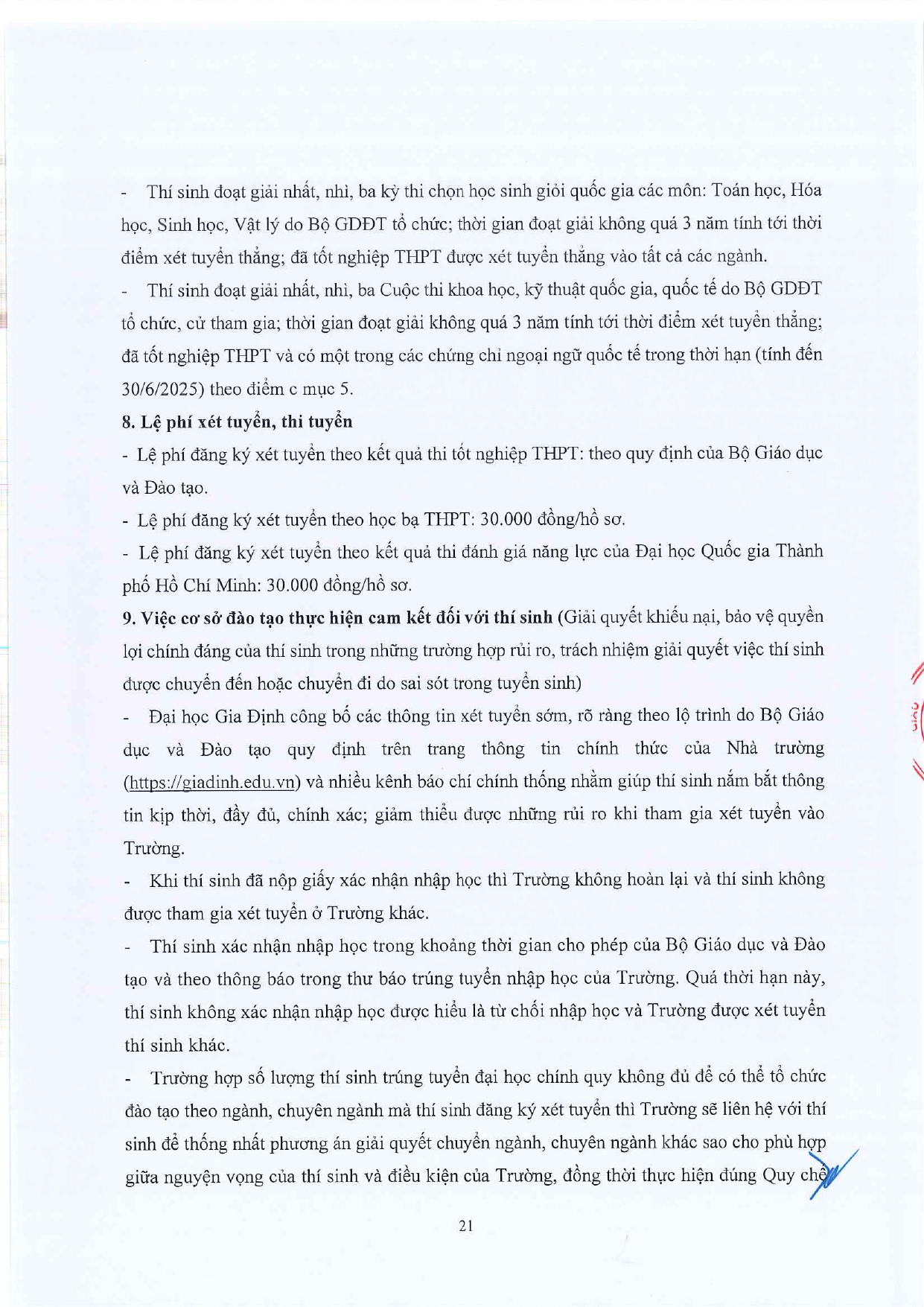 - Thí sinh đoạt giải nhất, nhì, ba kỳ thi chọn học sinh giỏi quốc gia các môn: Toán học, Hóa học, Sinh học, Vật lý do Bộ GDĐT tổ chức; thời gian đoạt giải không quá 3 năm tính tới thời điểm xét tuyển thẳng; đã tốt nghiệp THPT được xét tuyển thẳng vào tất cả các ngành.

- Thí sinh đoạt giải nhất, nhì, ba Cuộc thi khoa học, kỹ thuật quốc gia, quốc tế do Bộ GDĐT tổ chức, cử tham gia; thời gian đoạt giải không quá 3 năm tính tới thời điểm xét tuyển thẳng; đã tốt nghiệp THPT và có một trong các chứng chỉ ngoại ngữ quốc tế trong thời hạn (tính đến 30/6/2025) theo điểm c mục 5.

8. Lệ phí xét tuyển, thi tuyển

- Lệ phí đăng ký xét tuyển theo kết quả thi tốt nghiệp THPT: theo quy định của Bộ Giáo dục và Đào tạo.

- Lệ phí đăng ký xét tuyển theo học bạ THPT: 30.000 đồng/hồ sơ.

- Lệ phí đăng ký xét tuyển theo kết quả thi đánh giá năng lực của Đại học Quốc gia Thành phố Hồ Chí Minh: 30.000 đồng/hồ sơ.

9. Việc cơ sở đào tạo thực hiện cam kết đối với thí sinh (Giải quyết khiếu nại, bảo vệ quyền lợi chính đáng của thí sinh trong những trường hợp rủi ro, trách nhiệm giải quyết việc thí sinh được chuyển đến hoặc chuyển đi do sai sót trong tuyển sinh)

- Đại học Gia Định công bố các thông tin xét tuyển sớm, rõ ràng theo lộ trình do Bộ Giáo dục và Đào tạo quy định trên trang thông tin chính thức của Nhà trường (https://giadinh.edu.vn) và nhiều kênh báo chí chính thống nhằm giúp thí sinh nắm bắt thông tin kịp thời, đầy đủ, chính xác; giảm thiểu được những rủi ro khi tham gia xét tuyển vào Trường.

- Khi thí sinh đã nộp giấy xác nhận nhập học thì Trường không hoàn lại và thí sinh không được tham gia xét tuyển ở Trường khác.

- Thí sinh xác nhận nhập học trong khoảng thời gian cho phép của Bộ Giáo dục và Đào tạo và theo thông báo trong thư báo trúng tuyển nhập học của Trường. Quá thời hạn này, thí sinh không xác nhận nhập học được hiểu là từ chối nhập học và Trường được xét tuyển thí sinh khác.

- Trường hợp số lượng thí sinh trúng tuyển đại học chính quy không đủ để có thể tổ chức đào tạo theo ngành, chuyên ngành mà thí sinh đăng ký xét tuyển thì Trường sẽ liên hệ với thí sinh để thống nhất phương án giải quyết chuyển ngành, chuyên ngành khác sao cho phù hợp giữa nguyện vọng của thí sinh và điều kiện của Trường, đồng thời thực hiện đúng Quy chế

21